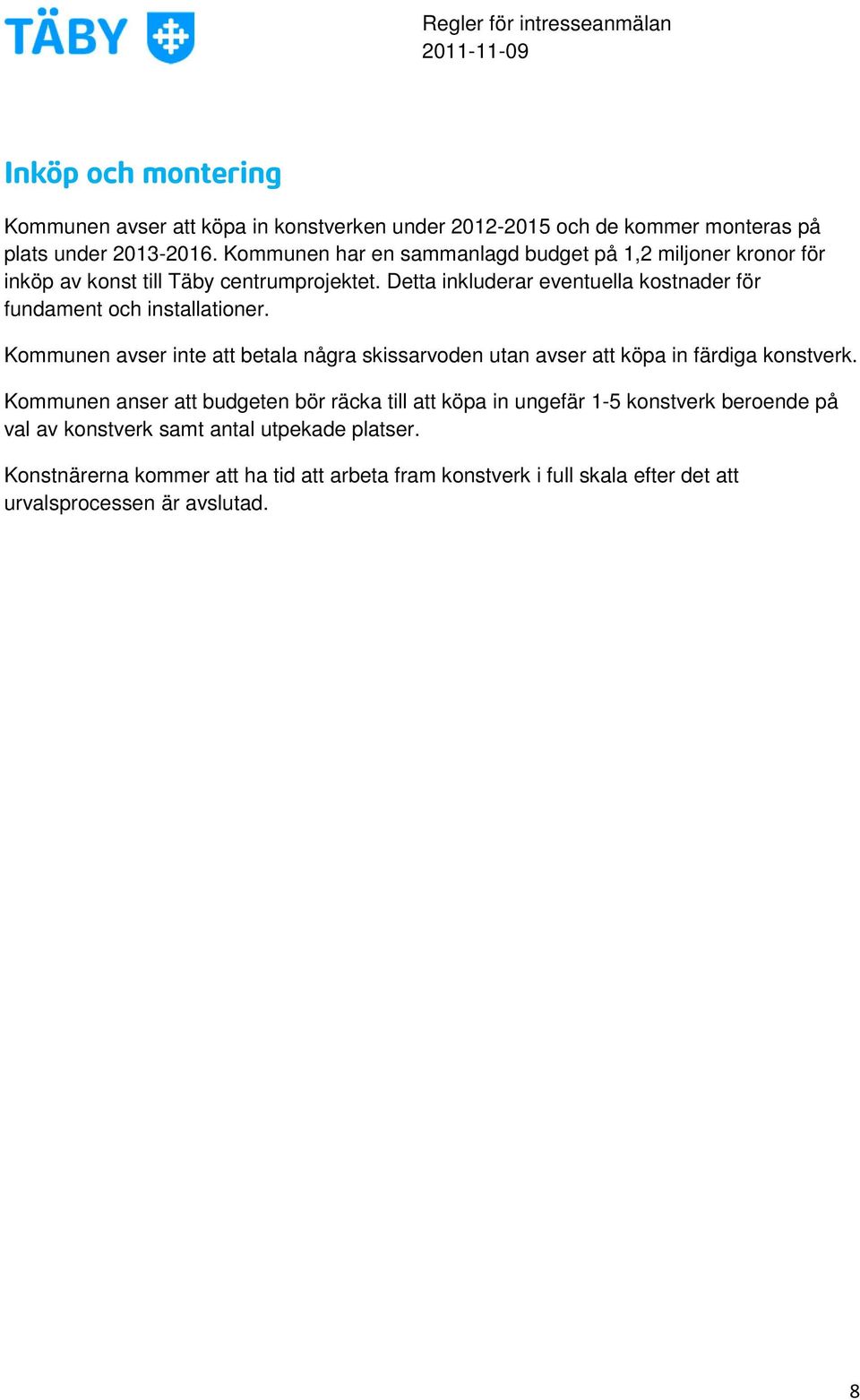 TÄBY

Regler för intresseanmälan
2011-11-09

Inköp och montering

Kommunen avser att köpa in konstverken under 2012-2015 och de kommer monteras på plats under 2013-2016. Kommunen har en sammanlagd budget på 1,2 miljoner kronor för inköp av konst till Täby centrumprojektet. Detta inkluderar eventuella kostnader för fundament och installationer.

Kommunen avser inte att betala några skissarvoden utan avser att köpa in färdiga konstverk.

Kommunen anser att budgeten bör räcka till att köpa in ungefär 1-5 konstverk beroende på val av konstverk samt antal utpekade platser.

Konstnärerna kommer att ha tid att arbeta fram konstverk i full skala efter det att urvalsprocessen är avslutad.

8